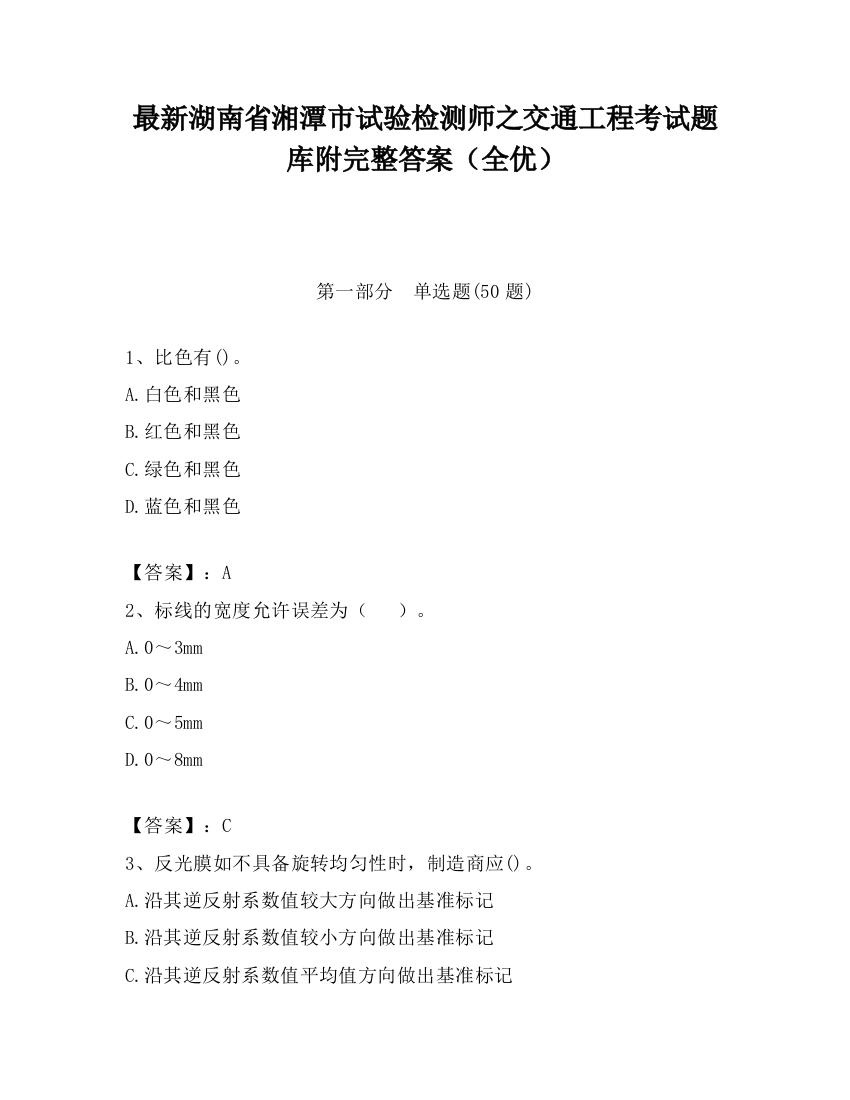 最新湖南省湘潭市试验检测师之交通工程考试题库附完整答案（全优）

第一部分　单选题(50 题)

1、比色有()。

A.白色和黑色

B.红色和黑色

C.绿色和黑色

D.蓝色和黑色

【答案】：A

2、标线的宽度允许误差为（　　）。

A.0～3mm

B.0～4mm

C.0～5mm

D.0～8mm

【答案】：C

3、反光膜如不具备旋转均匀性时，制造商应()。

A.沿其逆反射系数值较大方向做出基准标记

B.沿其逆反射系数值较小方向做出基准标记

C.沿其逆反射系数值平均值方向做出基准标记